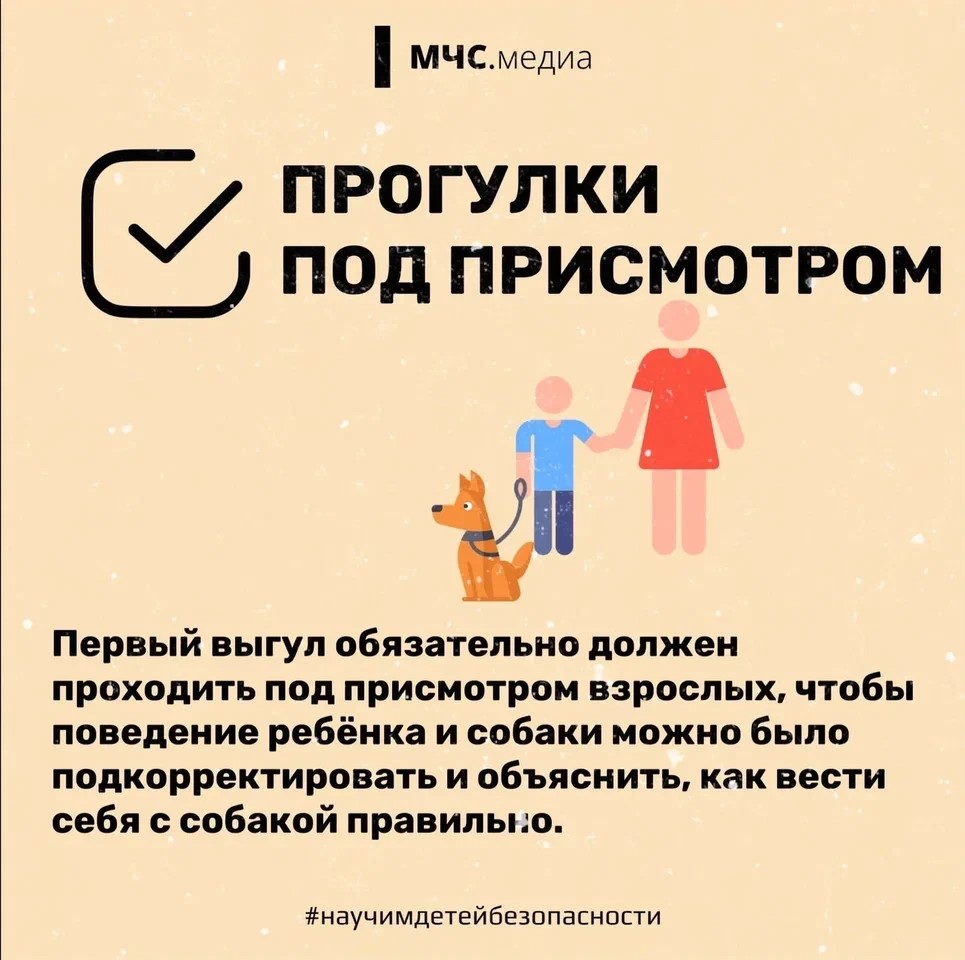 МЧС.медиа

ПРОГУЛКИ ПОД ПРИСМОТРОМ

Первый выгул обязательно должен проходить под присмотром взрослых, чтобы поведение ребёнка и собаки можно было подкорректировать и объяснить, как вести себя с собакой правильно.

#научимдетейбезопасности